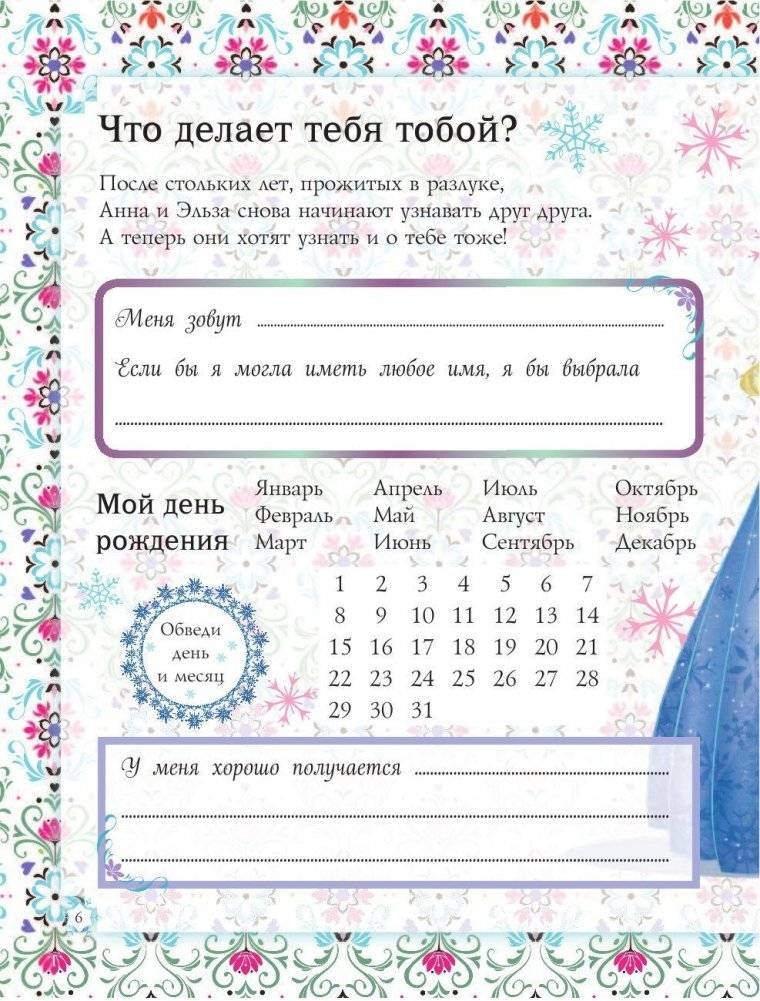 Что делает тебя тобой?

После стольких лет, прожитых в разлуке, Анна и Эльза снова начинают узнавать друг друга. А теперь они хотят узнать и о тебе тоже!

Меня зовут ____

Если бы я могла иметь любое имя, я бы выбрала

____

Мой день рождения

Январь
Февраль
Март

Апрель
Май
Июнь

Июль
Август
Сентябрь

Октябрь
Ноябрь
Декабрь

Обведи день и месяц

1 2 3 4 5 6 7
8 9 10 11 12 13 14
15 16 17 18 19 20 21
22 23 24 25 26 27 28
29 30 31

У меня хорошо получается ____

____

____

6